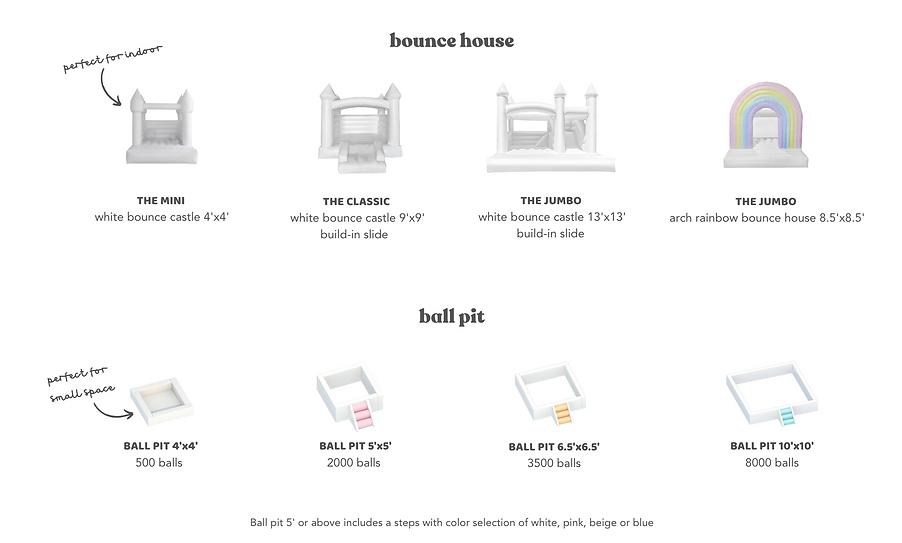 bounce house

perfect for indoor

THE MINI
white bounce castle 4'x4'

THE CLASSIC
white bounce castle 9'x9'
build-in slide

THE JUMBO
white bounce castle 13'x13'
build-in slide

THE JUMBO
arch rainbow bounce house 8.5'x8.5'

ball pit

perfect for small space

BALL PIT 4'x4'
500 balls

BALL PIT 5'x5'
2000 balls

BALL PIT 6.5'x6.5'
3500 balls

BALL PIT 10'x10'
8000 balls

Ball pit 5' or above includes a steps with color selection of white, pink, beige or blue